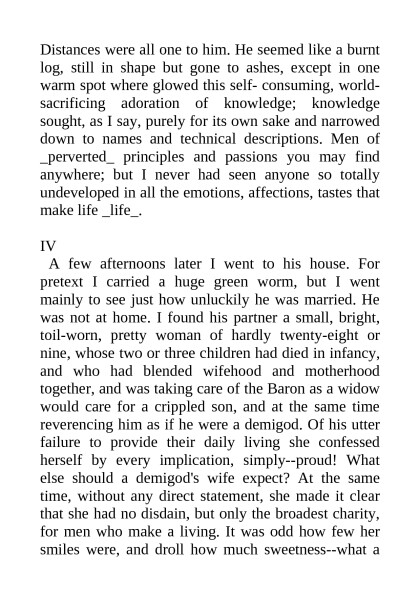 Distances were all one to him. He seemed like a burnt log, still in shape but gone to ashes, except in one warm spot where glowed this self- consuming, world-sacrificing adoration of knowledge; knowledge sought, as I say, purely for its own sake and narrowed down to names and technical descriptions. Men of _perverted_ principles and passions you may find anywhere; but I never had seen anyone so totally undeveloped in all the emotions, affections, tastes that make life _life_.

IV

A few afternoons later I went to his house. For pretext I carried a huge green worm, but I went mainly to see just how unluckily he was married. He was not at home. I found his partner a small, bright, toil-worn, pretty woman of hardly twenty-eight or nine, whose two or three children had died in infancy, and who had blended wifehood and motherhood together, and was taking care of the Baron as a widow would care for a crippled son, and at the same time reverencing him as if he were a demigod. Of his utter failure to provide their daily living she confessed herself by every implication, simply--proud! What else should a demigod's wife expect? At the same time, without any direct statement, she made it clear that she had no disdain, but only the broadest charity, for men who make a living. It was odd how few her smiles were, and droll how much sweetness--what a